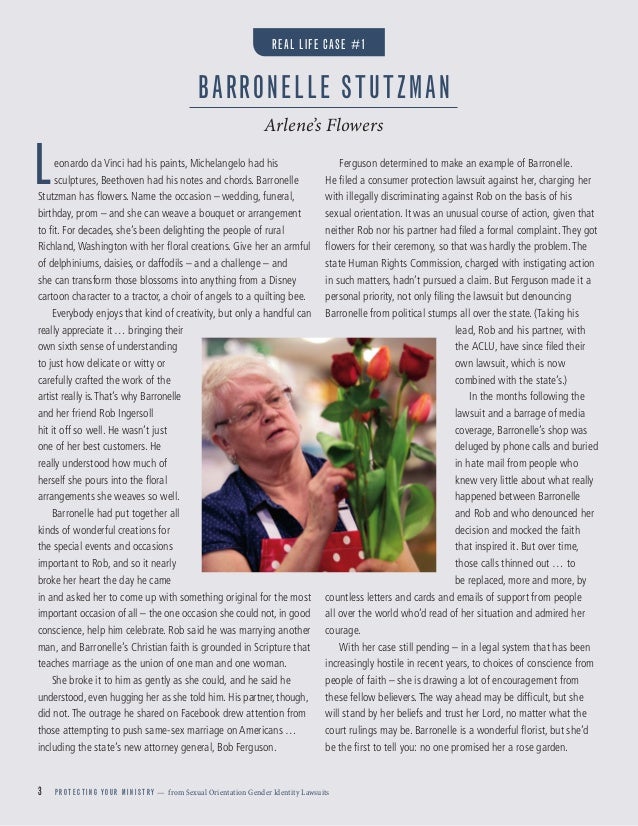 REAL LIFE CASE #1

BARRONELLE STUTZMAN

Arlene's Flowers

Leonardo da Vinci had his paints, Michelangelo had his sculptures, Beethoven had his notes and chords. Barronelle Stutzman has flowers. Name the occasion – wedding, funeral, birthday, prom – and she can weave a bouquet or arrangement to fit. For decades, she's been delighting the people of rural Richland, Washington with her floral creations. Give her an armful of delphiniums, daisies, or daffodils – and a challenge – and she can transform those blossoms into anything from a Disney cartoon character to a tractor, a choir of angels to a quilting bee.

Everybody enjoys that kind of creativity, but only a handful can really appreciate it … bringing their own sixth sense of understanding to just how delicate or witty or carefully crafted the work of the artist really is. That's why Barronelle and her friend Rob Ingersoll hit it off so well. He wasn't just one of her best customers. He really understood how much of herself she pours into the floral arrangements she weaves so well.

Barronelle had put together all kinds of wonderful creations for the special events and occasions important to Rob, and so it nearly broke her heart the day he came in and asked her to come up with something original for the most important occasion of all – the one occasion she could not, in good conscience, help him celebrate. Rob said he was marrying another man, and Barronelle's Christian faith is grounded in Scripture that teaches marriage as the union of one man and one woman.

She broke it to him as gently as she could, and he said he understood, even hugging her as she told him. His partner, though, did not. The outrage he shared on Facebook drew attention from those attempting to push same-sex marriage on Americans … including the state's new attorney general, Bob Ferguson.

Ferguson determined to make an example of Barronelle. He filed a consumer protection lawsuit against her, charging her with illegally discriminating against Rob on the basis of his sexual orientation. It was an unusual course of action, given that neither Rob nor his partner had filed a formal complaint. They got flowers for their ceremony, so that was hardly the problem. The state Human Rights Commission, charged with instigating action in such matters, hadn't pursued a claim. But Ferguson made it a personal priority, not only filing the lawsuit but denouncing Barronelle from political stumps all over the state. (Taking his lead, Rob and his partner, with the ACLU, have since filed their own lawsuit, which is now combined with the state's.)

In the months following the lawsuit and a barrage of media coverage, Barronelle's shop was deluged by phone calls and buried in hate mail from people who knew very little about what really happened between Barronelle and Rob and who denounced her decision and mocked the faith that inspired it. But over time, those calls thinned out … to be replaced, more and more, by countless letters and cards and emails of support from people all over the world who'd read of her situation and admired her courage.

With her case still pending – in a legal system that has been increasingly hostile in recent years, to choices of conscience from people of faith – she is drawing a lot of encouragement from these fellow believers. The way ahead may be difficult, but she will stand by her beliefs and trust her Lord, no matter what the court rulings may be. Barronelle is a wonderful florist, but she'd be the first to tell you: no one promised her a rose garden.

3 PROTECTING YOUR MINISTRY — from Sexual Orientation Gender Identity Lawsuits